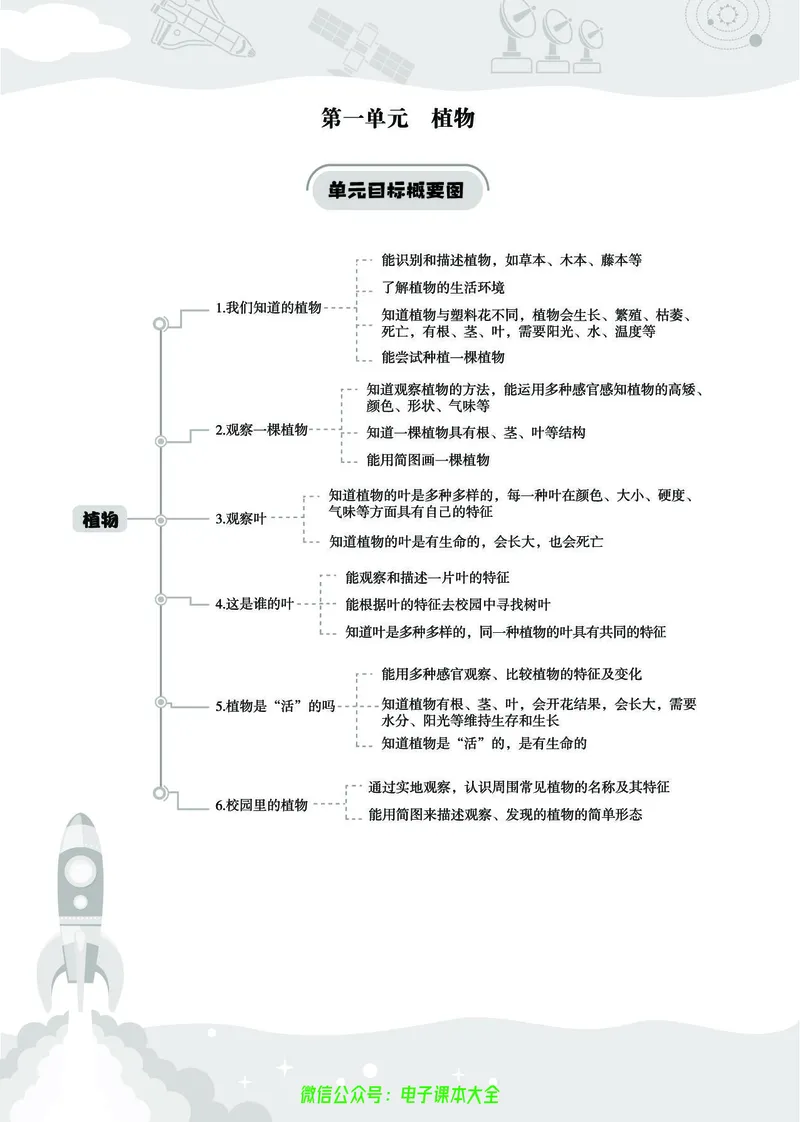 第一单元　植物

单元目标概要图

植物

1.我们知道的植物

能识别和描述植物，如草本、木本、藤本等

了解植物的生活环境

知道植物与塑料花不同，植物会生长、繁殖、枯萎、死亡，有根、茎、叶，需要阳光、水、温度等

能尝试种植一棵植物

2.观察一棵植物

知道观察植物的方法，能运用多种感官感知植物的高矮、颜色、形状、气味等

知道一棵植物具有根、茎、叶等结构

能用简图画一棵植物

3.观察叶

知道植物的叶是多种多样的，每一种叶在颜色、大小、硬度、气味等方面具有自己的特征

知道植物的叶是有生命的，会长大，也会死亡

4.这是谁的叶

能观察和描述一片叶的特征

能根据叶的特征去校园中寻找树叶

知道叶是多种多样的，同一种植物的叶具有共同的特征

5.植物是“活”的吗

能用多种感官观察、比较植物的特征及变化

知道植物有根、茎、叶，会开花结果，会长大，需要水分、阳光等维持生存和生长

知道植物是“活”的，是有生命的

6.校园里的植物

通过实地观察，认识周围常见植物的名称及其特征

能用简图来描述观察、发现的植物的简单形态

微信公众号：电子课本大全